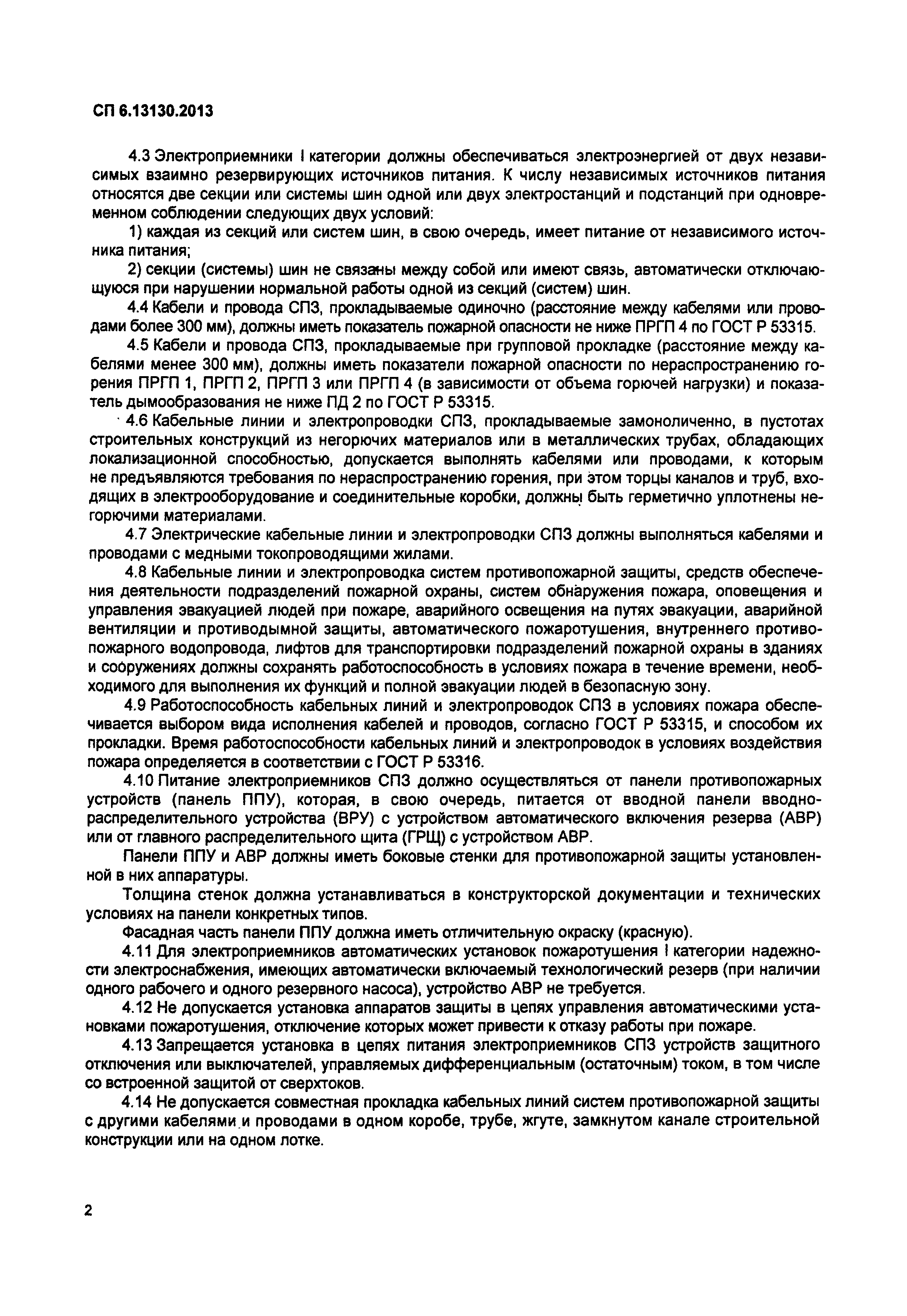 СП 6.13130.2013

4.3 Электроприемники I категории должны обеспечиваться электроэнергией от двух независимых взаимно резервирующих источников питания. К числу независимых источников питания относятся две секции или системы шин одной или двух электростанций и подстанций при одновременном соблюдении следующих двух условий:

1) каждая из секций или систем шин, в свою очередь, имеет питание от независимого источника питания;

2) секции (системы) шин не связаны между собой или имеют связь, автоматически отключающуюся при нарушении нормальной работы одной из секций (систем) шин.

4.4 Кабели и провода СПЗ, прокладываемые одиночно (расстояние между кабелями или проводами более 300 мм), должны иметь показатель пожарной опасности не ниже ПРГП 4 по ГОСТ Р 53315.

4.5 Кабели и провода СПЗ, прокладываемые при групповой прокладке (расстояние между кабелями менее 300 мм), должны иметь показатели пожарной опасности по нераспространению горения ПРГП 1, ПРГП 2, ПРГП 3 или ПРГП 4 (в зависимости от объема горючей нагрузки) и показатель дымообразования не ниже ПД 2 по ГОСТ Р 53315.

4.6 Кабельные линии и электропроводки СПЗ, прокладываемые замоноличенно, в пустотах строительных конструкций из негорючих материалов или в металлических трубах, обладающих локализационной способностью, допускается выполнять кабелями или проводами, к которым не предъявляются требования по нераспространению горения, при этом торцы каналов и труб, входящих в электрооборудование и соединительные коробки, должны быть герметично уплотнены негорючими материалами.

4.7 Электрические кабельные линии и электропроводки СПЗ должны выполняться кабелями и проводами с медными токопроводящими жилами.

4.8 Кабельные линии и электропроводка систем противопожарной защиты, средств обеспечения деятельности подразделений пожарной охраны, систем обнаружения пожара, оповещения и управления эвакуацией людей при пожаре, аварийного освещения на путях эвакуации, аварийной вентиляции и противодымной защиты, автоматического пожаротушения, внутреннего противопожарного водопровода, лифтов для транспортировки подразделений пожарной охраны в зданиях и сооружениях должны сохранять работоспособность в условиях пожара в течение времени, необходимого для выполнения их функций и полной эвакуации людей в безопасную зону.

4.9 Работоспособность кабельных линий и электропроводок СПЗ в условиях пожара обеспечивается выбором вида исполнения кабелей и проводов, согласно ГОСТ Р 53315, и способом их прокладки. Время работоспособности кабельных линий и электропроводок в условиях воздействия пожара определяется в соответствии с ГОСТ Р 53316.

4.10 Питание электроприемников СПЗ должно осуществляться от панели противопожарных устройств (панель ППУ), которая, в свою очередь, питается от вводной панели вводно-распределительного устройства (ВРУ) с устройством автоматического включения резерва (АВР) или от главного распределительного щита (ГРЩ) с устройством АВР.

Панели ППУ и АВР должны иметь боковые стенки для противопожарной защиты установленной в них аппаратуры.

Толщина стенок должна устанавливаться в конструкторской документации и технических условиях на панели конкретных типов.

Фасадная часть панели ППУ должна иметь отличительную окраску (красную).

4.11 Для электроприемников автоматических установок пожаротушения I категории надежности электроснабжения, имеющих автоматически включаемый технологический резерв (при наличии одного рабочего и одного резервного насоса), устройство АВР не требуется.

4.12 Не допускается установка аппаратов защиты в цепях управления автоматическими установками пожаротушения, отключение которых может привести к отказу работы при пожаре.

4.13 Запрещается установка в цепях питания электроприемников СПЗ устройств защитного отключения или выключателей, управляемых дифференциальным (остаточным) током, в том числе со встроенной защитой от сверхтоков.

4.14 Не допускается совместная прокладка кабельных линий систем противопожарной защиты с другими кабелями и проводами в одном коробе, трубе, жгуте, замкнутом канале строительной конструкции или на одном лотке.

2